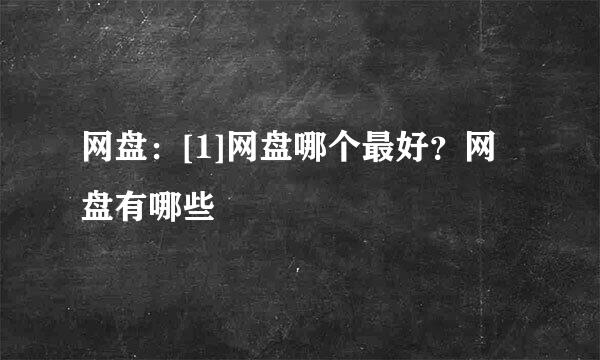 网盘：[1]网盘哪个最好？网盘有哪些